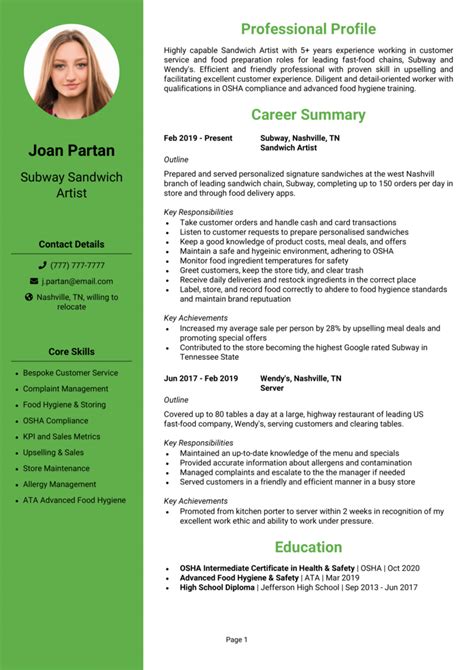 Joan Partan

Subway Sandwich Artist

Contact Details

(777) 777-7777

j.partan@email.com

Nashville, TN, willing to relocate

Core Skills

- Bespoke Customer Service
- Complaint Management
- Food Hygiene & Storing
- OSHA Compliance
- KPI and Sales Metrics
- Upselling & Sales
- Store Maintenance
- Allergy Management
- ATA Advanced Food Hygiene

Professional Profile

Highly capable Sandwich Artist with 5+ years experience working in customer service and food preparation roles for leading fast-food chains, Subway and Wendy's. Efficient and friendly professional with proven skill in upselling and facilitating excellent customer experience. Diligent and detail-oriented worker with qualifications in OSHA compliance and advanced food hygiene training.

Career Summary

Feb 2019 - Present Subway, Nashville, TN
Sandwich Artist

Outline

Prepared and served personalized signature sandwiches at the west Nashvill branch of leading sandwich chain, Subway, completing up to 150 orders per day in store and through food delivery apps.

Key Responsibilities
- Take customer orders and handle cash and card transactions
- Listen to customer requests to prepare personalised sandwiches
- Keep a good knowledge of product costs, meal deals, and offers
- Maintain a safe and hygeinic environment, adhering to OSHA
- Monitor food ingredient temperatures for safety
- Greet customers, keep the store tidy, and clear trash
- Receive daily deliveries and restock ingredients in the correct place
- Label, store, and record food correctly to ahdere to food hygience standards and maintain brand reputuation

Key Achievements
- Increased my average sale per person by 28% by upselling meal deals and promoting special offers
- Contributed to the store becoming the highest Google rated Subway in Tennessee State

Jun 2017 - Feb 2019 Wendy's, Nashville, TN
Server

Outline

Covered up to 80 tables a day at a large, highway restaurant of leading US fast-food company, Wendy's, serving customers and clearing tables.

Key Responsibilities
- Maintained an up-to-date knowledge of the menu and specials
- Provided accurate information about allergens and contamination
- Managed complaints and escalate to the the manager if needed
- Served customers in a friendly and efficient manner in a busy store

Key Achievements
- Promoted from kitchen porter to server within 2 weeks in recognition of my excellent work ethic and ability to work under pressure.

Education

- OSHA Intermediate Certificate in Health & Safety | OSHA | Oct 2020
- Advanced Food Hygiene & Safety | ATA | Mar 2019
- High School Diploma | Jefferson High School | Sep 2013 - Jun 2017

Page 1